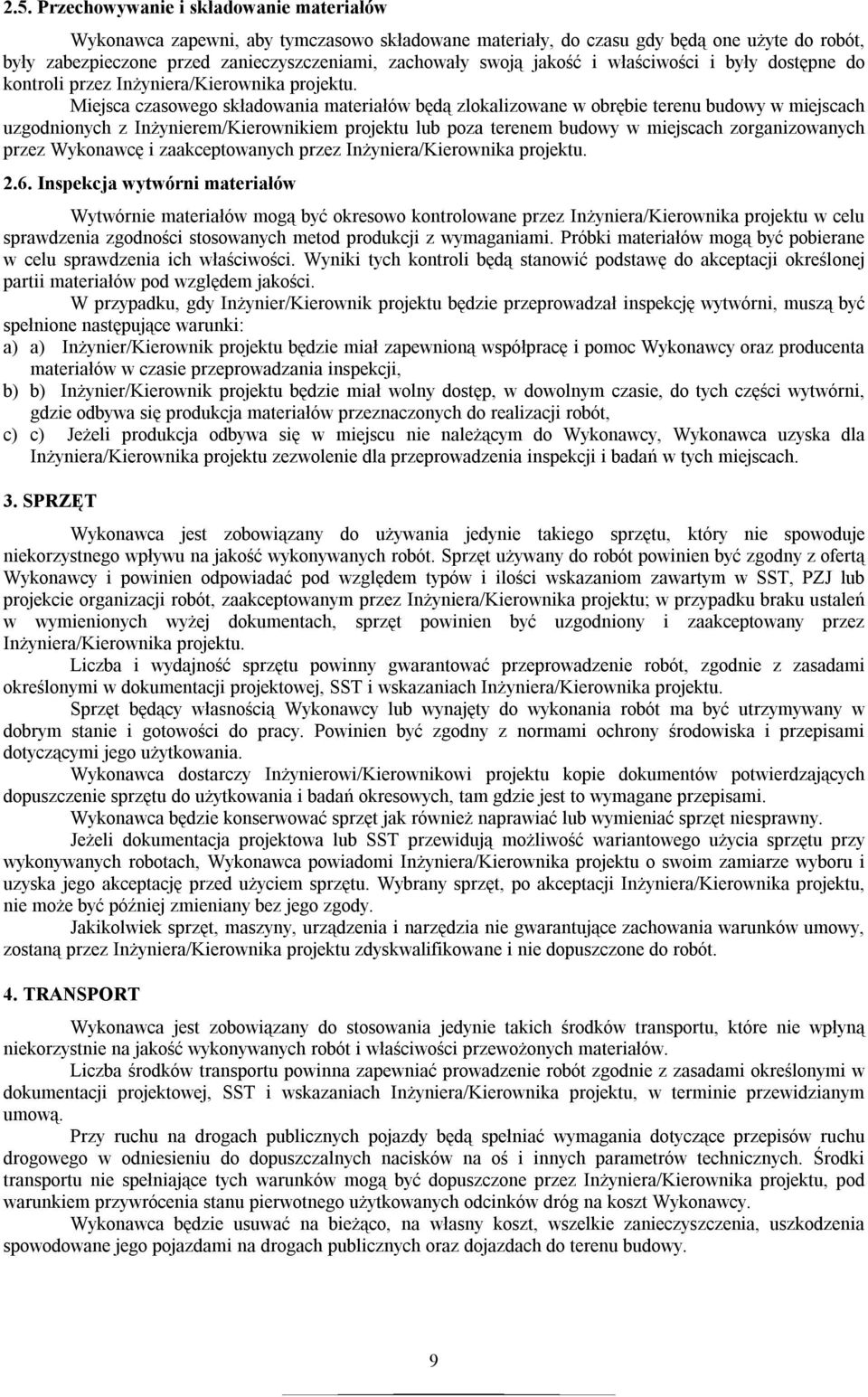 2.5. Przechowywanie i składowanie materiałów

Wykonawca zapewni, aby tymczasowo składowane materiały, do czasu gdy będą one użyte do robót, były zabezpieczone przed zanieczyszczeniami, zachowały swoją jakość i właściwości i były dostępne do kontroli przez Inżyniera/Kierownika projektu.

Miejsca czasowego składowania materiałów będą zlokalizowane w obrębie terenu budowy w miejscach uzgodnionych z Inżynierem/Kierownikiem projektu lub poza terenem budowy w miejscach zorganizowanych przez Wykonawcę i zaakceptowanych przez Inżyniera/Kierownika projektu.

2.6. Inspekcja wytwórni materiałów

Wytwórnie materiałów mogą być okresowo kontrolowane przez Inżyniera/Kierownika projektu w celu sprawdzenia zgodności stosowanych metod produkcji z wymaganiami. Próbki materiałów mogą być pobierane w celu sprawdzenia ich właściwości. Wyniki tych kontroli będą stanowić podstawę do akceptacji określonej partii materiałów pod względem jakości.

W przypadku, gdy Inżynier/Kierownik projektu będzie przeprowadzał inspekcję wytwórni, muszą być spełnione następujące warunki:

a) a) Inżynier/Kierownik projektu będzie miał zapewnioną współpracę i pomoc Wykonawcy oraz producenta materiałów w czasie przeprowadzania inspekcji,

b) b) Inżynier/Kierownik projektu będzie miał wolny dostęp, w dowolnym czasie, do tych części wytwórni, gdzie odbywa się produkcja materiałów przeznaczonych do realizacji robót,

c) c) Jeżeli produkcja odbywa się w miejscu nie należącym do Wykonawcy, Wykonawca uzyska dla Inżyniera/Kierownika projektu zezwolenie dla przeprowadzenia inspekcji i badań w tych miejscach.

3. SPRZĘT

Wykonawca jest zobowiązany do używania jedynie takiego sprzętu, który nie spowoduje niekorzystnego wpływu na jakość wykonywanych robót. Sprzęt używany do robót powinien być zgodny z ofertą Wykonawcy i powinien odpowiadać pod względem typów i ilości wskazaniom zawartym w SST, PZJ lub projekcie organizacji robót, zaakceptowanym przez Inżyniera/Kierownika projektu; w przypadku braku ustaleń w wymienionych wyżej dokumentach, sprzęt powinien być uzgodniony i zaakceptowany przez Inżyniera/Kierownika projektu.

Liczba i wydajność sprzętu powinny gwarantować przeprowadzenie robót, zgodnie z zasadami określonymi w dokumentacji projektowej, SST i wskazaniach Inżyniera/Kierownika projektu.

Sprzęt będący własnością Wykonawcy lub wynajęty do wykonania robót ma być utrzymywany w dobrym stanie i gotowości do pracy. Powinien być zgodny z normami ochrony środowiska i przepisami dotyczącymi jego użytkowania.

Wykonawca dostarczy Inżynierowi/Kierownikowi projektu kopie dokumentów potwierdzających dopuszczenie sprzętu do użytkowania i badań okresowych, tam gdzie jest to wymagane przepisami.

Wykonawca będzie konserwować sprzęt jak również naprawiać lub wymieniać sprzęt niesprawny.

Jeżeli dokumentacja projektowa lub SST przewidują możliwość wariantowego użycia sprzętu przy wykonywanych robotach, Wykonawca powiadomi Inżyniera/Kierownika projektu o swoim zamiarze wyboru i uzyska jego akceptację przed użyciem sprzętu. Wybrany sprzęt, po akceptacji Inżyniera/Kierownika projektu, nie może być później zmieniany bez jego zgody.

Jakikolwiek sprzęt, maszyny, urządzenia i narzędzia nie gwarantujące zachowania warunków umowy, zostaną przez Inżyniera/Kierownika projektu zdyskwalifikowane i nie dopuszczone do robót.

4. TRANSPORT

Wykonawca jest zobowiązany do stosowania jedynie takich środków transportu, które nie wpłyną niekorzystnie na jakość wykonywanych robót i właściwości przewożonych materiałów.

Liczba środków transportu powinna zapewniać prowadzenie robót zgodnie z zasadami określonymi w dokumentacji projektowej, SST i wskazaniach Inżyniera/Kierownika projektu, w terminie przewidzianym umową.

Przy ruchu na drogach publicznych pojazdy będą spełniać wymagania dotyczące przepisów ruchu drogowego w odniesieniu do dopuszczalnych nacisków na oś i innych parametrów technicznych. Środki transportu nie spełniające tych warunków mogą być dopuszczone przez Inżyniera/Kierownika projektu, pod warunkiem przywrócenia stanu pierwotnego użytkowanych odcinków dróg na koszt Wykonawcy.

Wykonawca będzie usuwać na bieżąco, na własny koszt, wszelkie zanieczyszczenia, uszkodzenia spowodowane jego pojazdami na drogach publicznych oraz dojazdach do terenu budowy.

9